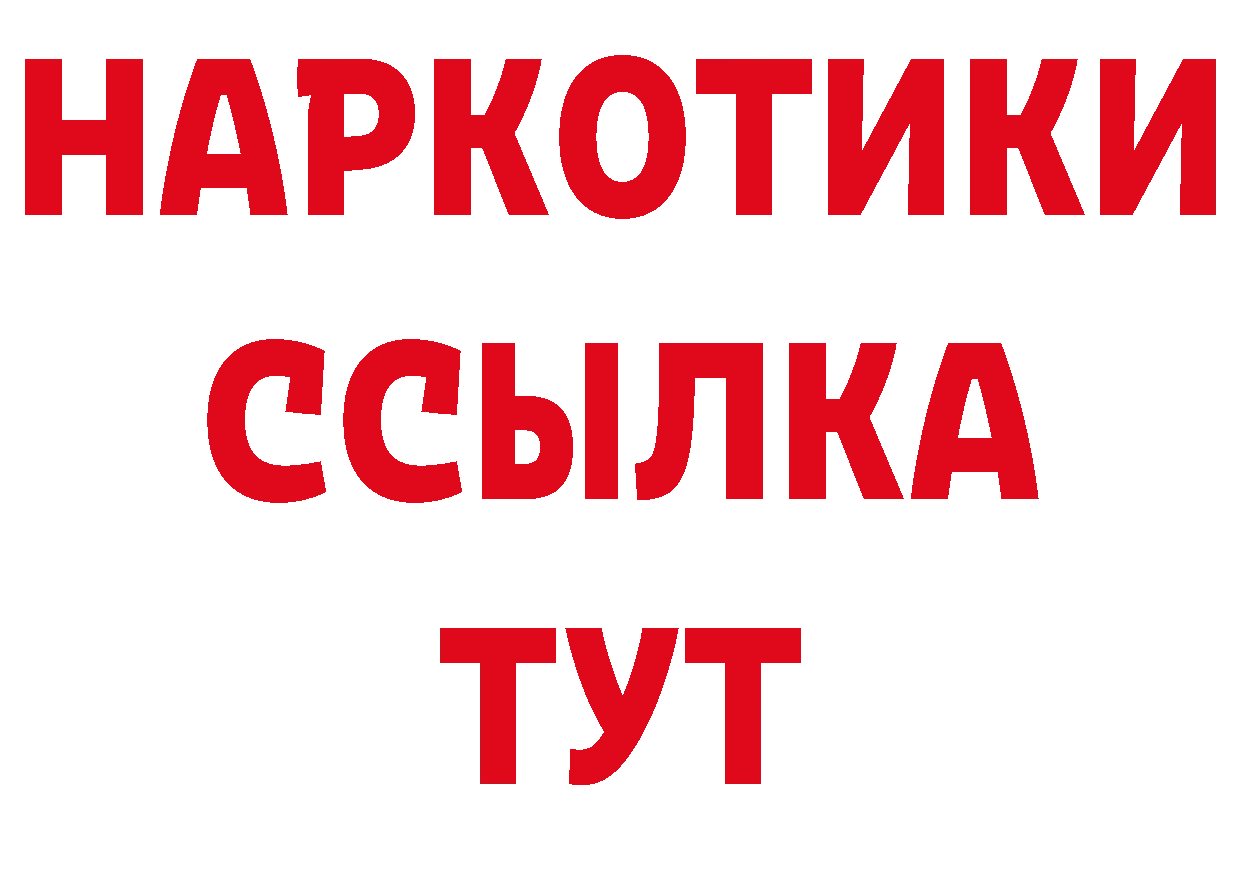 НАРКОТИКИ ССЫЛКА ТУТ